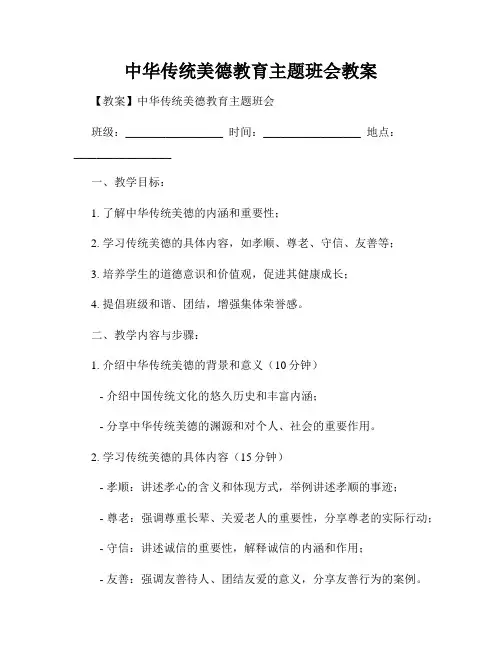 中华传统美德教育主题班会教案

【教案】中华传统美德教育主题班会

班级：________________ 时间：________________ 地点：________________

一、教学目标：

1. 了解中华传统美德的内涵和重要性；

2. 学习传统美德的具体内容，如孝顺、尊老、守信、友善等；

3. 培养学生的道德意识和价值观，促进其健康成长；

4. 提倡班级和谐、团结，增强集体荣誉感。

二、教学内容与步骤：

1. 介绍中华传统美德的背景和意义（10 分钟）

- 介绍中国传统文化的悠久历史和丰富内涵；

- 分享中华传统美德的渊源和对个人、社会的重要作用。

2. 学习传统美德的具体内容（15 分钟）

- 孝顺：讲述孝心的含义和体现方式，举例讲述孝顺的事迹；

- 尊老：强调尊重长辈、关爱老人的重要性，分享尊老的实际行动；

- 守信：讲述诚信的重要性，解释诚信的内涵和作用；

- 友善：强调友善待人、团结友爱的意义，分享友善行为的案例。